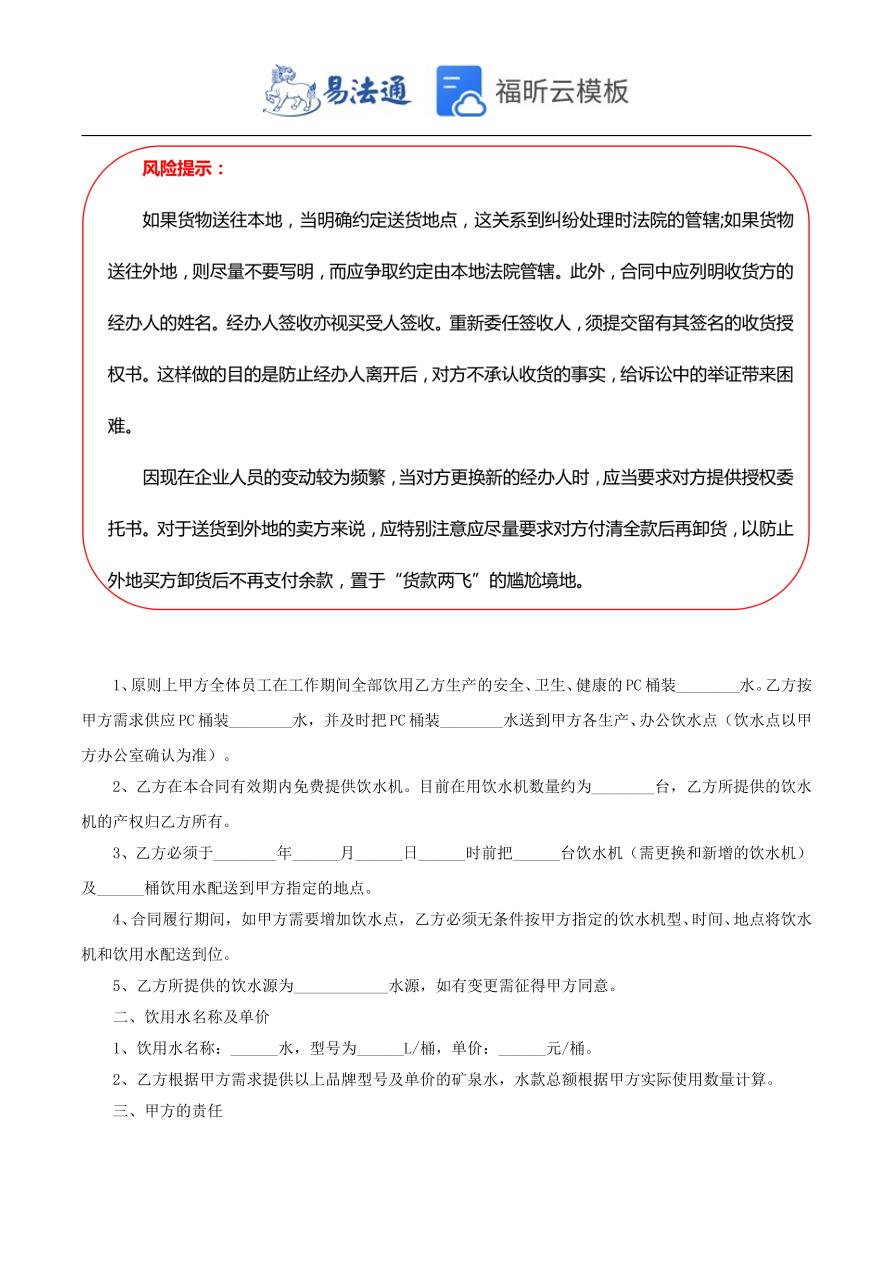 易法通　福昕云模板

风险提示：

如果货物送往本地，当明确约定送货地点，这关系到纠纷处理时法院的管辖;如果货物送往外地，则尽量不要写明，而应争取约定由本地法院管辖。此外，合同中应列明收货方的经办人的姓名。经办人签收亦视买受人签收。重新委任签收人，须提交留有其签名的收货授权书。这样做的目的是防止经办人离开后，对方不承认收货的事实，给诉讼中的举证带来困难。

因现在企业人员的变动较为频繁，当对方更换新的经办人时，应当要求对方提供授权委托书。对于送货到外地的卖方来说，应特别注意应尽量要求对方付清全款后再卸货，以防止外地买方卸货后不再支付余款，置于“货款两飞”的尴尬境地。

1、原则上甲方全体员工在工作期间全部饮用乙方生产的安全、卫生、健康的PC桶装________水。乙方按甲方需求供应PC桶装________水，并及时把PC桶装________水送到甲方各生产、办公饮水点（饮水点以甲方办公室确认为准）。

2、乙方在本合同有效期内免费提供饮水机。目前在用饮水机数量约为________台，乙方所提供的饮水机的产权归乙方所有。

3、乙方必须于________年______月______日______时前把______台饮水机（需更换和新增的饮水机）及______桶饮用水配送到甲方指定的地点。

4、合同履行期间，如甲方需要增加饮水点，乙方必须无条件按甲方指定的饮水机型、时间、地点将饮水机和饮用水配送到位。

5、乙方所提供的饮水源为____________水源，如有变更需征得甲方同意。

二、饮用水名称及单价

1、饮用水名称：______水，型号为______L/桶，单价：______元/桶。

2、乙方根据甲方需求提供以上品牌型号及单价的矿泉水，水款总额根据甲方实际使用数量计算。

三、甲方的责任